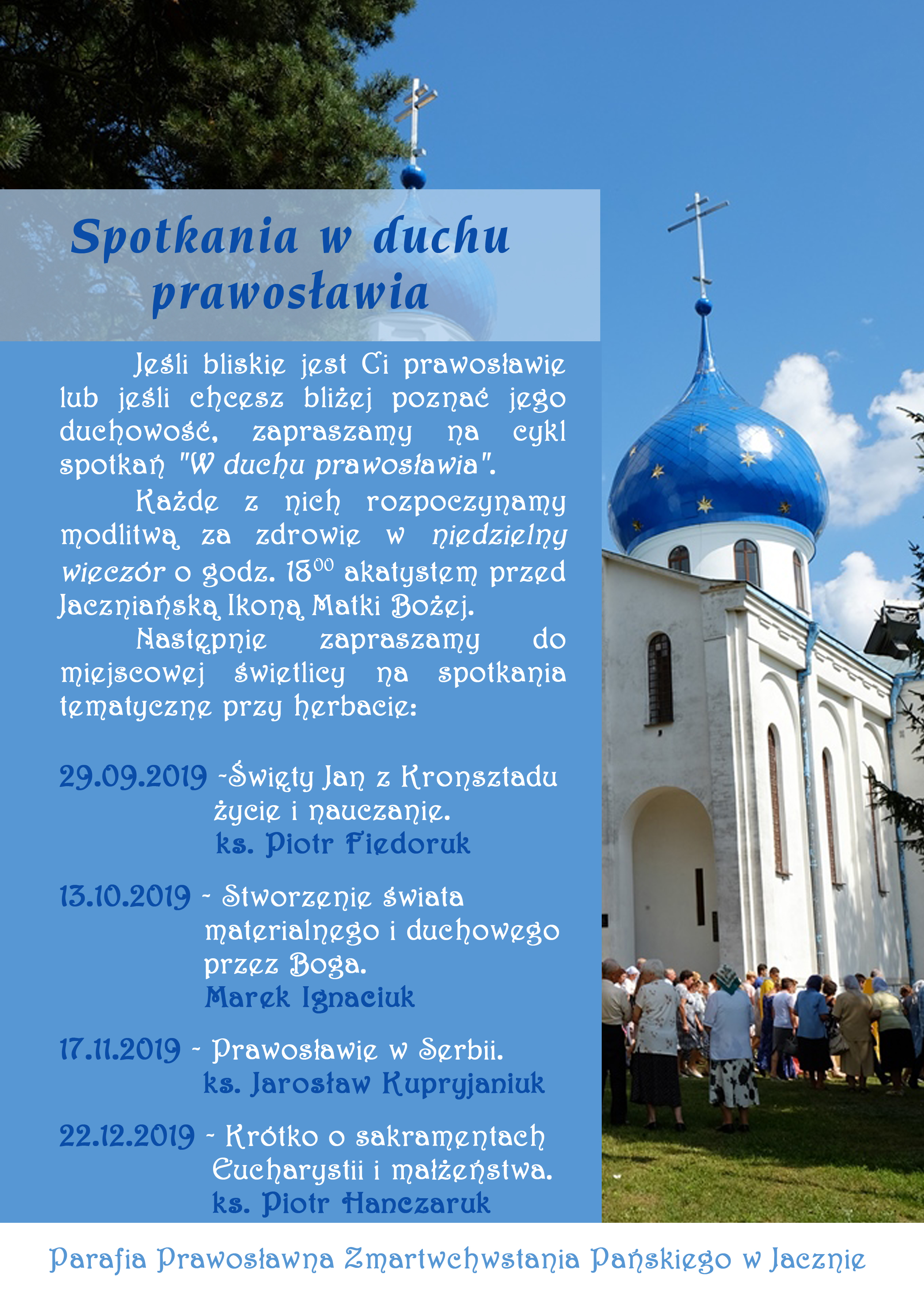 Spotkania w duchu prawosławia

Jeśli bliskie jest Ci prawosławie lub jeśli chcesz bliżej poznać jego duchowość, zapraszamy na cykl spotkań "W duchu prawosławia".

Każde z nich rozpoczynamy modlitwą za zdrowie w niedzielny wieczór o godz. $18^{00}$ akatystem przed Jaczniańską Ikoną Matki Bożej.

Następnie zapraszamy do miejscowej świetlicy na spotkania tematyczne przy herbacie:

29.09.2019 -Święty Jan z Kronsztadu życie i nauczanie.
ks. Piotr Fiedoruk

13.10.2019 - Stworzenie świata materialnego i duchowego przez Boga.
Marek Ignaciuk

17.11.2019 - Prawosławie w Serbii.
ks. Jarosław Kupryjaniuk

22.12.2019 - Krótko o sakramentach Eucharystii i małżeństwa.
ks. Piotr Hanczaruk

Parafia Prawosławna Zmartwchwstania Pańskiego w Jacznie